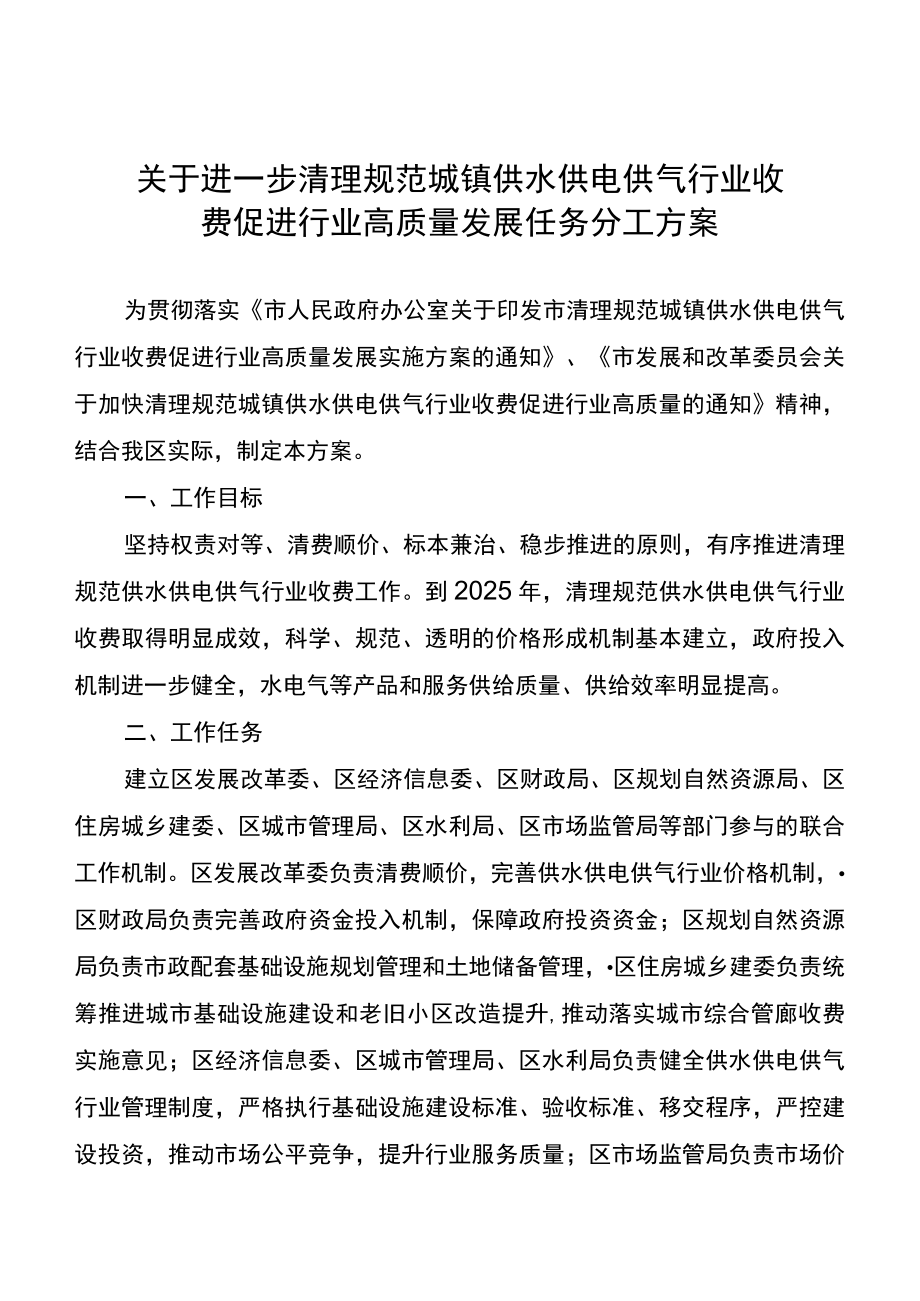 关于进一步清理规范城镇供水供电供气行业收费促进行业高质量发展任务分工方案

为贯彻落实《市人民政府办公室关于印发市清理规范城镇供水供电供气行业收费促进行业高质量发展实施方案的通知》、《市发展和改革委员会关于加快清理规范城镇供水供电供气行业收费促进行业高质量的通知》精神，结合我区实际，制定本方案。

一、工作目标

坚持权责对等、清费顺价、标本兼治、稳步推进的原则，有序推进清理规范供水供电供气行业收费工作。到2025年，清理规范供水供电供气行业收费取得明显成效，科学、规范、透明的价格形成机制基本建立，政府投入机制进一步健全，水电气等产品和服务供给质量、供给效率明显提高。

二、工作任务

建立区发展改革委、区经济信息委、区财政局、区规划自然资源局、区住房城乡建委、区城市管理局、区水利局、区市场监管局等部门参与的联合工作机制。区发展改革委负责清费顺价，完善供水供电供气行业价格机制，•区财政局负责完善政府资金投入机制，保障政府投资资金；区规划自然资源局负责市政配套基础设施规划管理和土地储备管理，•区住房城乡建委负责统筹推进城市基础设施建设和老旧小区改造提升,推动落实城市综合管廊收费实施意见；区经济信息委、区城市管理局、区水利局负责健全供水供电供气行业管理制度，严格执行基础设施建设标准、验收标准、移交程序，严控建设投资，推动市场公平竞争，提升行业服务质量；区市场监管局负责市场价